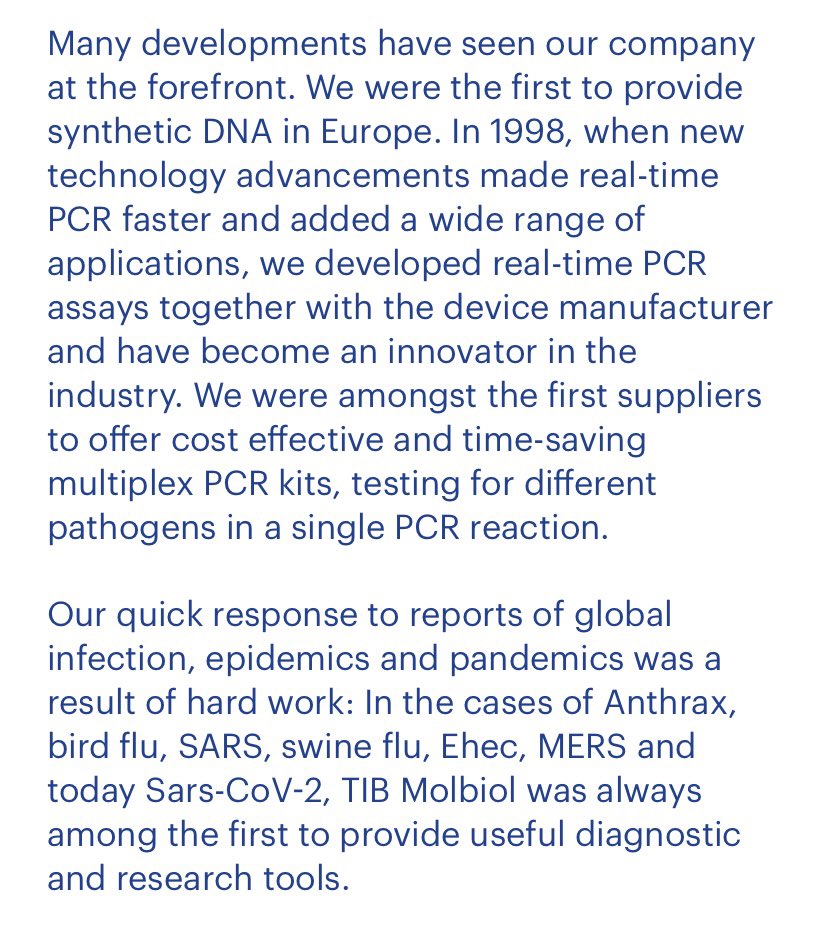 Many developments have seen our company at the forefront. We were the first to provide synthetic DNA in Europe. In 1998, when new technology advancements made real-time PCR faster and added a wide range of applications, we developed real-time PCR assays together with the device manufacturer and have become an innovator in the industry. We were amongst the first suppliers to offer cost effective and time-saving multiplex PCR kits, testing for different pathogens in a single PCR reaction.

Our quick response to reports of global infection, epidemics and pandemics was a result of hard work: In the cases of Anthrax, bird flu, SARS, swine flu, Ehec, MERS and today Sars-CoV-2, TIB Molbiol was always among the first to provide useful diagnostic and research tools.